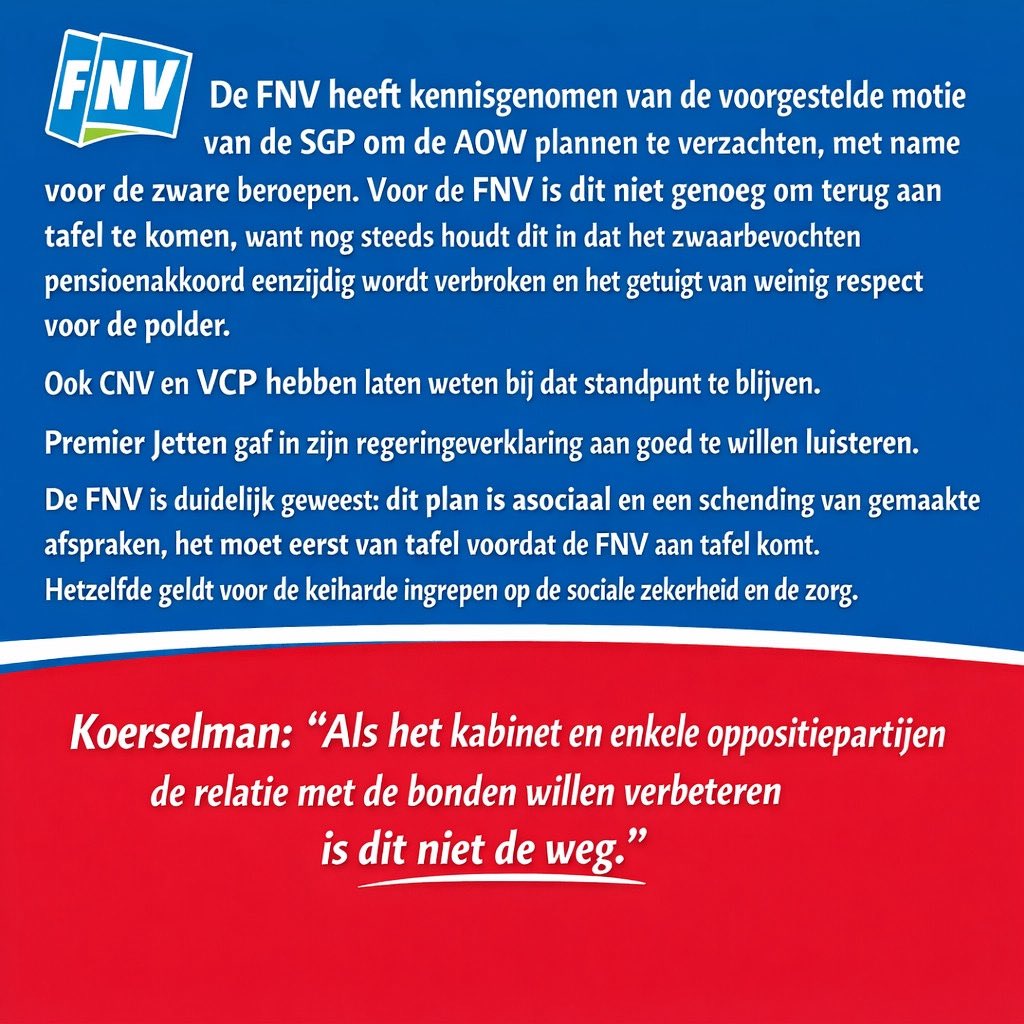 FNV

De FNV heeft kennisgenomen van de voorgestelde motie van de SGP om de AOW plannen te verzachten, met name voor de zware beroepen. Voor de FNV is dit niet genoeg om terug aan tafel te komen, want nog steeds houdt dit in dat het zwaarbevochten pensioenakkoord eenzijdig wordt verbroken en het getuigt van weinig respect voor de polder.

Ook CNV en VCP hebben laten weten bij dat standpunt te blijven.

Premier Jetten gaf in zijn regeringeverklaring aan goed te willen luisteren.

De FNV is duidelijk geweest: dit plan is asociaal en een schending van gemaakte afspraken, het moet eerst van tafel voordat de FNV aan tafel komt. Hetzelfde geldt voor de keiharde ingrepen op de sociale zekerheid en de zorg.

Koerselman: “Als het kabinet en enkele oppositiepartijen de relatie met de bonden willen verbeteren is dit niet de weg.”